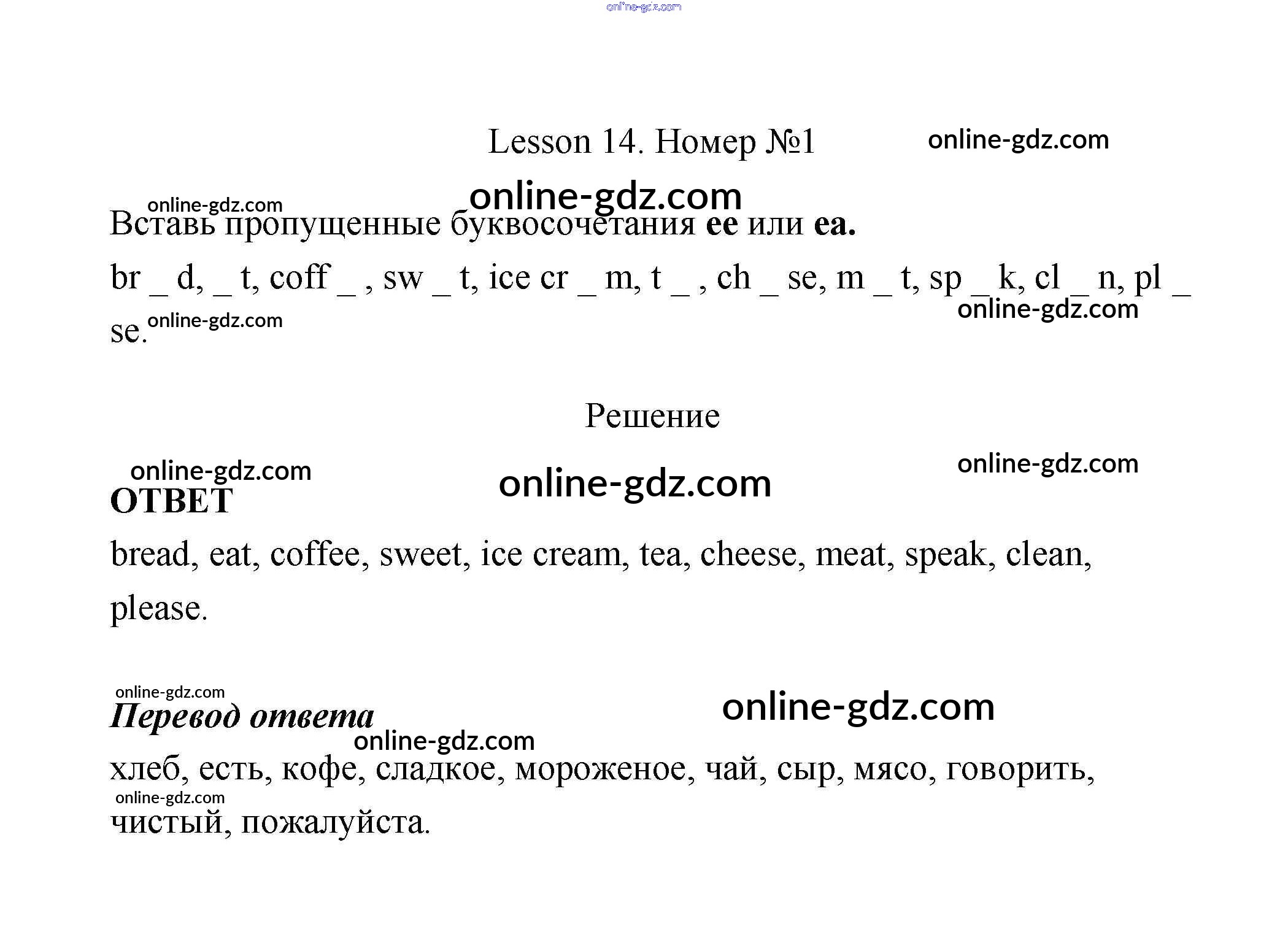 Lesson 14. Номер №1

Вставь пропущенные буквосочетания ee или ea.

br _ d, _ t, coff _ , sw _ t, ice cr _ m, t _ , ch _ se, m _ t, sp _ k, cl _ n, pl _ se.

Решение

ОТВЕТ

bread, eat, coffee, sweet, ice cream, tea, cheese, meat, speak, clean, please.

Перевод ответа

хлеб, есть, кофе, сладкое, мороженое, чай, сыр, мясо, говорить, чистый, пожалуйста.

online-gdz.com